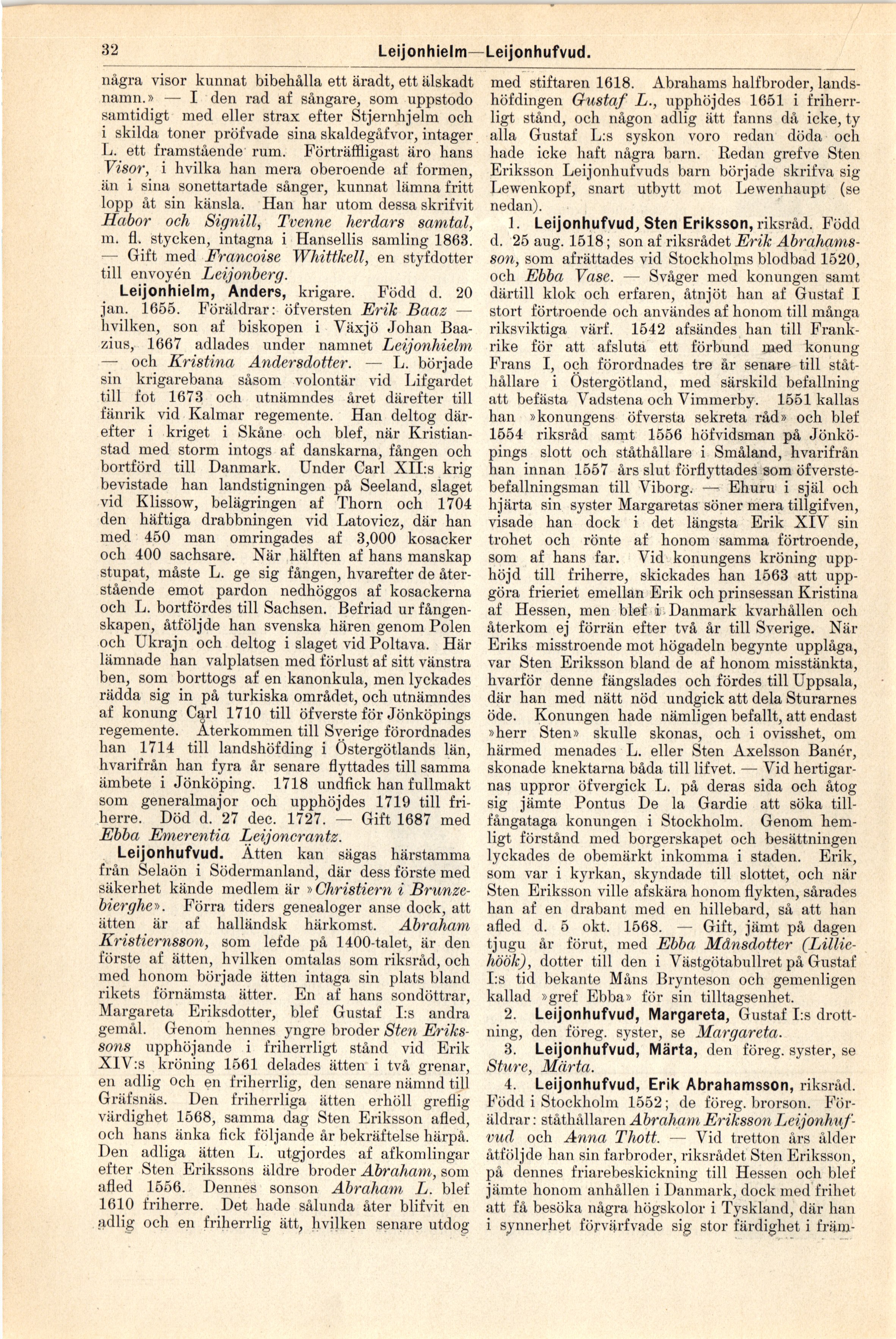 32 Leijonhielm—Leijonhufvud.

några visor kunnat bibehålla ett äradt, ett älskadt namn.» — I den rad af sångare, som uppstodo samtidigt med eller strax efter Stjernhjelm och i skilda toner pröfvade sina skaldegåfvor, intager L. ett framstående rum. Förträffligast äro hans Visor, i hvilka han mera oberoende af formen, än i sina sonettartade sånger, kunnat lämna fritt lopp åt sin känsla. Han har utom dessa skrifvit Habor och Signill, Tvenne herdars samtal, m. fl. stycken, intagna i Hansellis samling 1863. — Gift med Francoise Whittkell, en styfdotter till envoyén Leijonberg.

Leijonhielm, Anders, krigare. Född d. 20 jan. 1655. Föräldrar: öfversten Erik Baaz — hvilken, son af biskopen i Växjö Johan Baazius, 1667 adlades under namnet Leijonhielm — och Kristina Andersdotter. — L. började sin krigarebana såsom volontär vid Lifgardet till fot 1673 och utnämndes året därefter till fänrik vid Kalmar regemente. Han deltog därefter i kriget i Skåne och blef, när Kristianstad med storm intogs af danskarna, fången och bortförd till Danmark. Under Carl XII:s krig bevistade han landstigningen på Seeland, slaget vid Klissow, belägringen af Thorn och 1704 den häftiga drabbningen vid Latovicz, där han med 450 man omringades af 3,000 kosacker och 400 sachsare. När hälften af hans manskap stupat, måste L. ge sig fången, hvarefter de återstående emot pardon nedhöggos af kosackerna och L. bortfördes till Sachsen. Befriad ur fångenskapen, åtföljde han svenska hären genom Polen och Ukrajn och deltog i slaget vid Poltava. Här lämnade han valplatsen med förlust af sitt vänstra ben, som borttogs af en kanonkula, men lyckades rädda sig in på turkiska området, och utnämndes af konung Carl 1710 till öfverste för Jönköpings regemente. Återkommen till Sverige förordnades han 1714 till landshöfding i Östergötlands län, hvarifrån han fyra år senare flyttades till samma ämbete i Jönköping. 1718 undfick han fullmakt som generalmajor och upphöjdes 1719 till friherre. Död d. 27 dec. 1727. — Gift 1687 med Ebba Emerentia Leijoncrantz.

Leijonhufvud. Ätten kan sägas härstamma från Selaön i Södermanland, där dess förste med säkerhet kände medlem är »Christiern i Brunzebierghe». Förra tiders genealoger anse dock, att ätten är af halländsk härkomst. Abraham Kristiernsson, som lefde på 1400-talet, är den förste af ätten, hvilken omtalas som riksråd, och med honom började ätten intaga sin plats bland rikets förnämsta ätter. En af hans sondöttrar, Margareta Eriksdotter, blef Gustaf I:s andra gemål. Genom hennes yngre broder Sten Erikssons upphöjande i friherrligt stånd vid Erik XIV:s kröning 1561 delades ätten i två grenar, en adlig och en friherrlig, den senare nämnd till Gräfsnäs. Den friherrliga ätten erhöll greflig värdighet 1568, samma dag Sten Eriksson afled, och hans änka fick följande år bekräftelse härpå. Den adliga ätten L. utgjordes af afkomlingar efter Sten Erikssons äldre broder Abraham, som afled 1556. Dennes sonson Abraham L. blef 1610 friherre. Det hade sålunda åter blifvit en adlig och en friherrlig ätt, hvilken senare utdog med stiftaren 1618. Abrahams halfbroder, landshöfdingen Gustaf L., upphöjdes 1651 i friherrligt stånd, och någon adlig ätt fanns då icke, ty alla Gustaf L:s syskon voro redan döda och hade icke haft några barn. Redan grefve Sten Eriksson Leijonhufvuds barn började skrifva sig Lewenkopf, snart utbytt mot Lewenhaupt (se nedan).

1. Leijonhufvud, Sten Eriksson, riksråd. Född d. 25 aug. 1518; son af riksrådet Erik Abrahamsson, som afrättades vid Stockholms blodbad 1520, och Ebba Vase. — Svåger med konungen samt därtill klok och erfaren, åtnjöt han af Gustaf I stort förtroende och användes af honom till många riksviktiga värf. 1542 afsändes han till Frankrike för att afsluta ett förbund med konung Frans I, och förordnades tre år senare till ståthållare i Östergötland, med särskild befallning att befästa Vadstena och Vimmerby. 1551 kallas han »konungens öfversta sekreta råd» och blef 1554 riksråd samt 1556 höfvidsman på Jönköpings slott och ståthållare i Småland, hvarifrån han innan 1557 års slut förflyttades som öfverstebefallningsman till Viborg. — Ehuru i själ och hjärta sin syster Margaretas söner mera tillgifven, visade han dock i det längsta Erik XIV sin trohet och rönte af honom samma förtroende, som af hans far. Vid konungens kröning upphöjd till friherre, skickades han 1563 att uppgöra frieriet emellan Erik och prinsessan Kristina af Hessen, men blef i Danmark kvarhållen och återkom ej förrän efter två år till Sverige. När Eriks misstroende mot högadeln begynte upplåga, var Sten Eriksson bland de af honom misstänkta, hvarför denne fängslades och fördes till Uppsala, där han med nätt nöd undgick att dela Sturarnes öde. Konungen hade nämligen befallt, att endast »herr Sten» skulle skonas, och i ovisshet, om härmed menades L. eller Sten Axelsson Banér, skonade knektarna båda till lifvet. — Vid hertigarnas uppror öfvergick L. på deras sida och åtog sig jämte Pontus De la Gardie att söka tillfångataga konungen i Stockholm. Genom hemligt förstånd med borgerskapet och besättningen lyckades de obemärkt inkomma i staden. Erik, som var i kyrkan, skyndade till slottet, och när Sten Eriksson ville afskära honom flykten, sårades han af en drabant med en hillebard, så att han afled d. 5 okt. 1568. — Gift, jämt på dagen tjugu år förut, med Ebba Månsdotter (Lilliehöök), dotter till den i Västgötabullret på Gustaf I:s tid bekante Måns Brynteson och gemenligen kallad »gref Ebba» för sin tilltagsenhet.

2. Leijonhufvud, Margareta, Gustaf I:s drottning, den föreg. syster, se Margareta.

3. Leijonhufvud, Märta, den föreg. syster, se Sture, Märta.

4. Leijonhufvud, Erik Abrahamsson, riksråd. Född i Stockholm 1552; de föreg. brorson. Föräldrar: ståthållaren Abraham Eriksson Leijonhufvud och Anna Thott. — Vid tretton års ålder åtföljde han sin farbroder, riksrådet Sten Eriksson, på dennes friarebeskickning till Hessen och blef jämte honom anhållen i Danmark, dock med frihet att få besöka några högskolor i Tyskland, där han i synnerhet förvärfvade sig stor färdighet i främ-